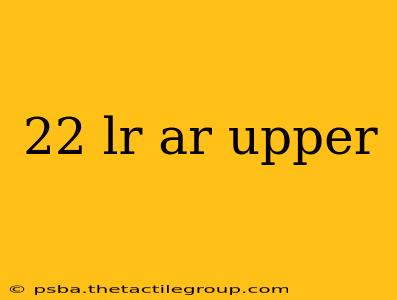 22 lr ar upper

© psba.thetactilegroup.com